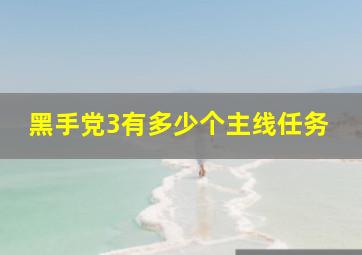 黑手党3有多少个主线任务